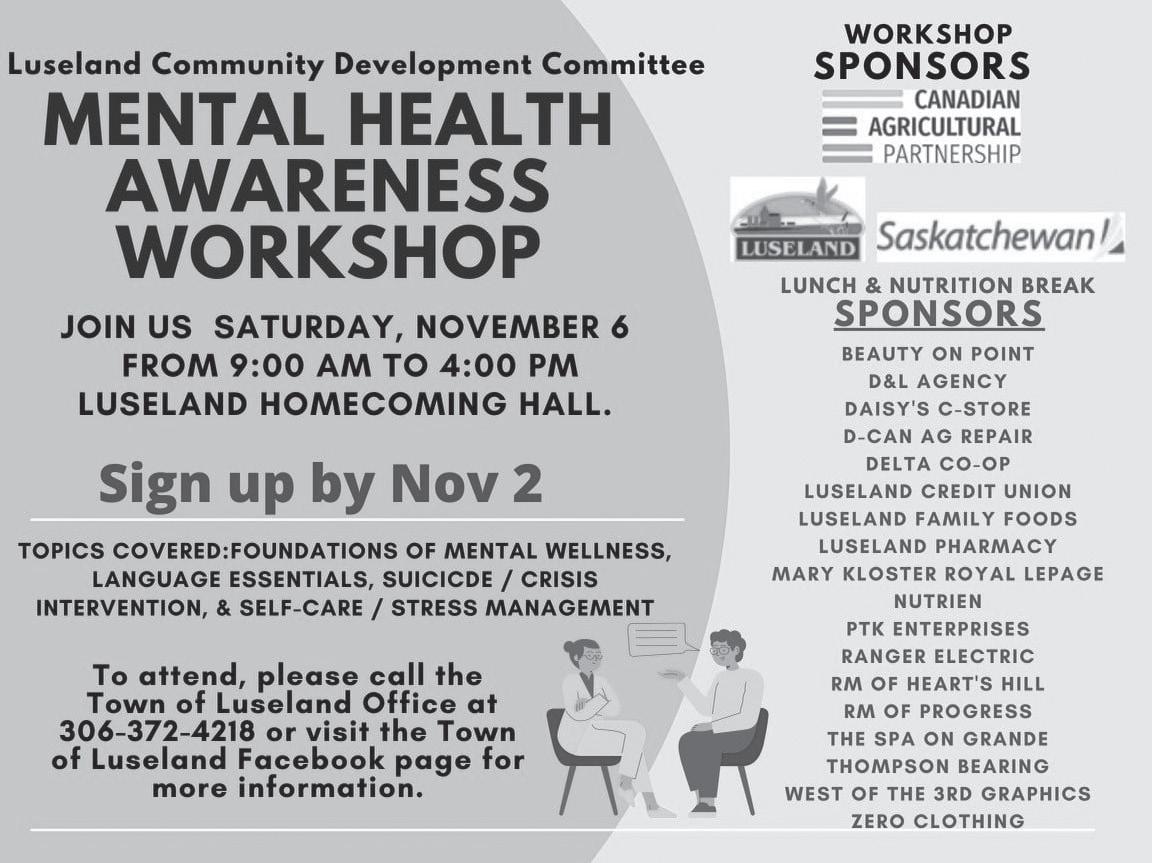 Luseland Community Development Committee

MENTAL HEALTH AWARENESS WORKSHOP

JOIN US SATURDAY, NOVEMBER 6
FROM 9:00 AM TO 4:00 PM
LUSELAND HOMECOMING HALL.

Sign up by Nov 2

TOPICS COVERED:FOUNDATIONS OF MENTAL WELLNESS, LANGUAGE ESSENTIALS, SUICICDE / CRISIS INTERVENTION, & SELF-CARE / STRESS MANAGEMENT

To attend, please call the Town of Luseland Office at 306-372-4218 or visit the Town of Luseland Facebook page for more information.

WORKSHOP
SPONSORS

CANADIAN
AGRICULTURAL
PARTNERSHIP

LUSELAND

Saskatchewan

LUNCH & NUTRITION BREAK
SPONSORS

BEAUTY ON POINT
D&L AGENCY
DAISY'S C-STORE
D-CAN AG REPAIR
DELTA CO-OP
LUSELAND CREDIT UNION
LUSELAND FAMILY FOODS
LUSELAND PHARMACY
MARY KLOSTER ROYAL LEPAGE
NUTRIEN
PTK ENTERPRISES
RANGER ELECTRIC
RM OF HEART'S HILL
RM OF PROGRESS
THE SPA ON GRANDE
THOMPSON BEARING
WEST OF THE 3RD GRAPHICS
ZERO CLOTHING